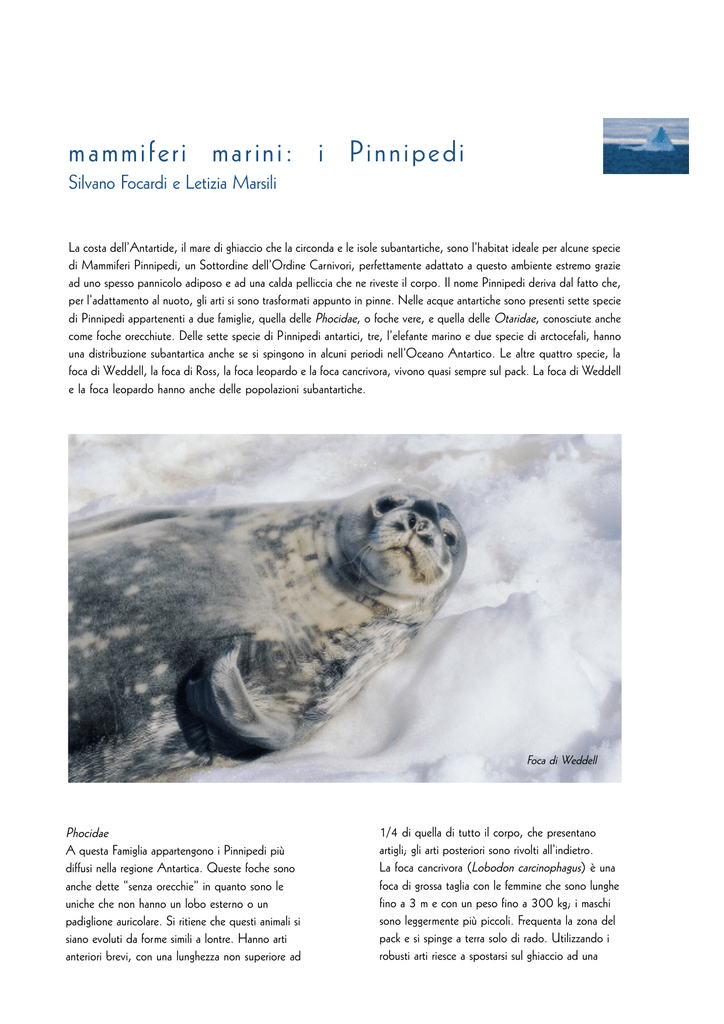 mammiferi marini: i Pinnipedi
Silvano Focardi e Letizia Marsili

La costa dell'Antartide, il mare di ghiaccio che la circonda e le isole subantartiche, sono l'habitat ideale per alcune specie di Mammiferi Pinnipedi, un Sottordine dell'Ordine Carnivori, perfettamente adattato a questo ambiente estremo grazie ad uno spesso pannicolo adiposo e ad una calda pelliccia che ne riveste il corpo. Il nome Pinnipedi deriva dal fatto che, per l'adattamento al nuoto, gli arti si sono trasformati appunto in pinne. Nelle acque antartiche sono presenti sette specie di Pinnipedi appartenenti a due famiglie, quella delle Phocidae, o foche vere, e quella delle Otaridae, conosciute anche come foche orecchiute. Delle sette specie di Pinnipedi antartici, tre, l'elefante marino e due specie di arctocefali, hanno una distribuzione subantartica anche se si spingono in alcuni periodi nell'Oceano Antartico. Le altre quattro specie, la foca di Weddell, la foca di Ross, la foca leopardo e la foca cancrivora, vivono quasi sempre sul pack. La foca di Weddell e la foca leopardo hanno anche delle popolazioni subantartiche.

Foca di Weddell

Phocidae
A questa Famiglia appartengono i Pinnipedi più diffusi nella regione Antartica. Queste foche sono anche dette "senza orecchie" in quanto sono le uniche che non hanno un lobo esterno o un padiglione auricolare. Si ritiene che questi animali si siano evoluti da forme simili a lontre. Hanno arti anteriori brevi, con una lunghezza non superiore ad 1/4 di quella di tutto il corpo, che presentano artigli; gli arti posteriori sono rivolti all'indietro.
La foca cancrivora (Lobodon carcinophagus) è una foca di grossa taglia con le femmine che sono lunghe fino a 3 m e con un peso fino a 300 kg; i maschi sono leggermente più piccoli. Frequenta la zona del pack e si spinge a terra solo di rado. Utilizzando i robusti arti riesce a spostarsi sul ghiaccio ad una